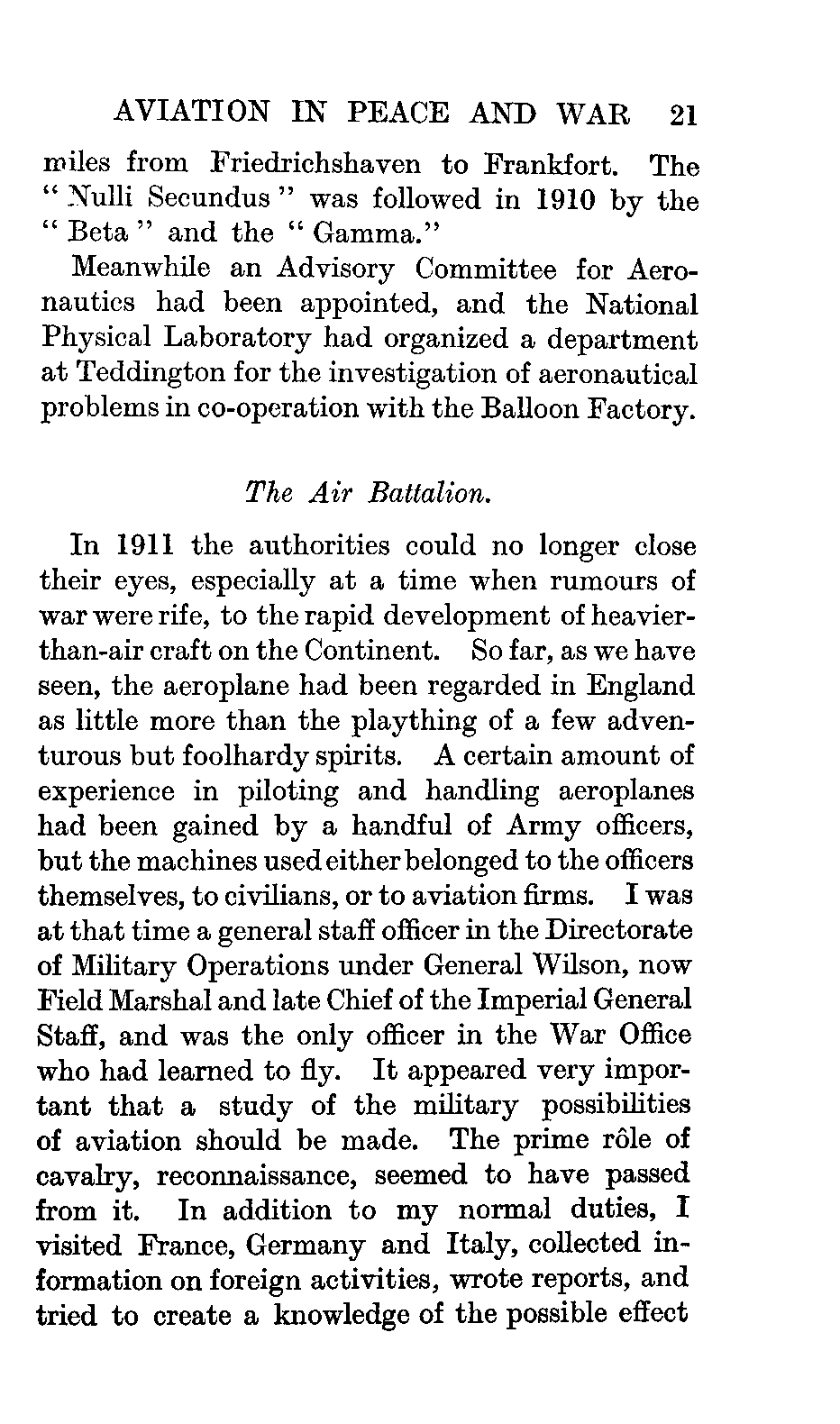 AVIATION IN PEACE AND WAR 21

miles from Friedrichshaven to Frankfort. The "Nulli Secundus" was followed in 1910 by the "Beta" and the "Gamma."

Meanwhile an Advisory Committee for Aeronautics had been appointed, and the National Physical Laboratory had organized a department at Teddington for the investigation of aeronautical problems in co-operation with the Balloon Factory.

The Air Battalion.

In 1911 the authorities could no longer close their eyes, especially at a time when rumours of war were rife, to the rapid development of heavier-than-air craft on the Continent. So far, as we have seen, the aeroplane had been regarded in England as little more than the plaything of a few adventurous but foolhardy spirits. A certain amount of experience in piloting and handling aeroplanes had been gained by a handful of Army officers, but the machines used either belonged to the officers themselves, to civilians, or to aviation firms. I was at that time a general staff officer in the Directorate of Military Operations under General Wilson, now Field Marshal and late Chief of the Imperial General Staff, and was the only officer in the War Office who had learned to fly. It appeared very important that a study of the military possibilities of aviation should be made. The prime rôle of cavalry, reconnaissance, seemed to have passed from it. In addition to my normal duties, I visited France, Germany and Italy, collected information on foreign activities, wrote reports, and tried to create a knowledge of the possible effect